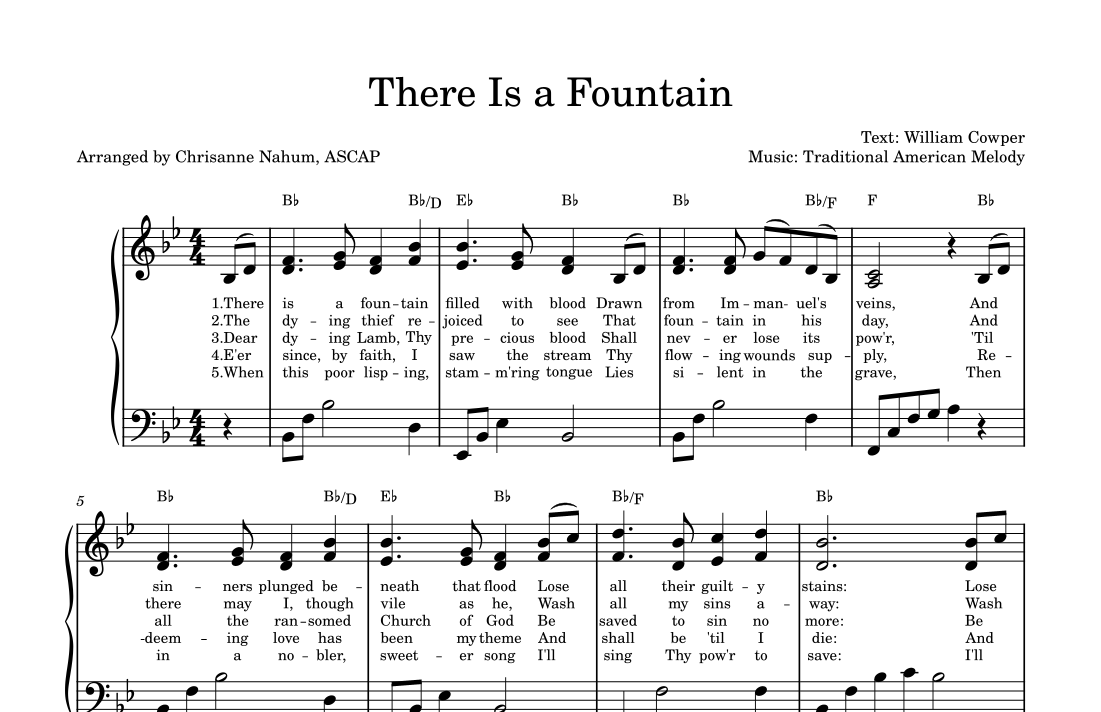 There Is a Fountain

Text: William Cowper
Arranged by Chrisanne Nahum, ASCAP
Music: Traditional American Melody

B♭ B♭/D E♭ B♭ B♭ B♭/F F B♭

1.There is a foun - tain filled with blood Drawn from Im - man - uel's veins, And
2.The dy - ing thief re - joiced to see That foun - tain in his day, And
3.Dear dy - ing Lamb, Thy pre - cious blood Shall nev - er lose its pow'r, 'Til
4.E'er since, by faith, I saw the stream Thy flow - ing wounds sup - ply, Re -
5.When this poor lisp - ing, stam - m'ring tongue Lies si - lent in the grave, Then

5
B♭ B♭/D E♭ B♭ B♭/F B♭

sin - ners plunged be - neath that flood Lose all their guilt - y stains: Lose
there may I, though vile as he, Wash all my sins a - way: Wash
all the ran - somed Church of God Be saved to sin no more: Be
-deem - ing love has been my theme And shall be 'til I die: And
in a no - bler, sweet - er song I'll sing Thy pow'r to save: I'll